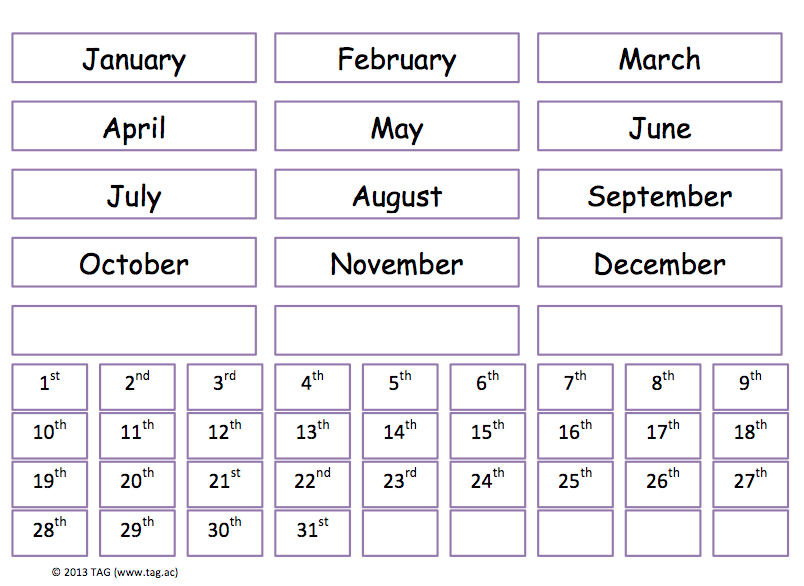 January February March

April May June

July August September

October November December

1st 2nd 3rd 4th 5th 6th 7th 8th 9th

10th 11th 12th 13th 14th 15th 16th 17th 18th

19th 20th 21st 22nd 23rd 24th 25th 26th 27th

28th 29th 30th 31st

© 2013 TAG (www.tag.ac)